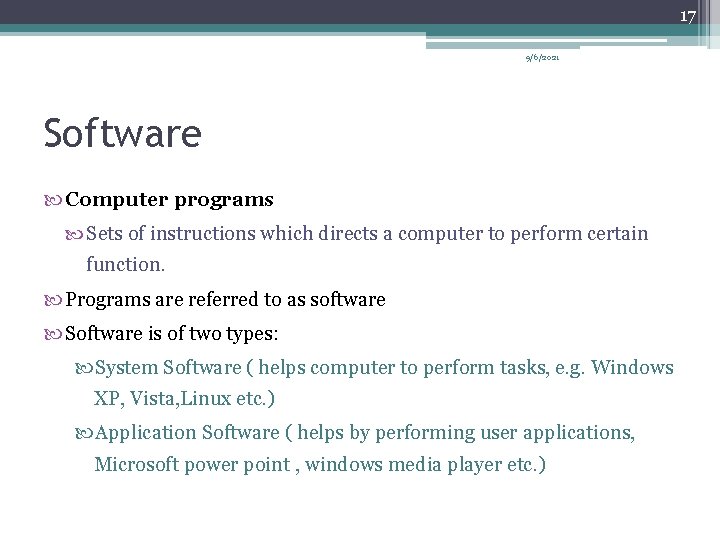 17

9/6/2021

Software

Computer programs

Sets of instructions which directs a computer to perform certain function.

Programs are referred to as software

Software is of two types:

System Software ( helps computer to perform tasks, e.g. Windows XP, Vista,Linux etc.)

Application Software ( helps by performing user applications, Microsoft power point , windows media player etc.)